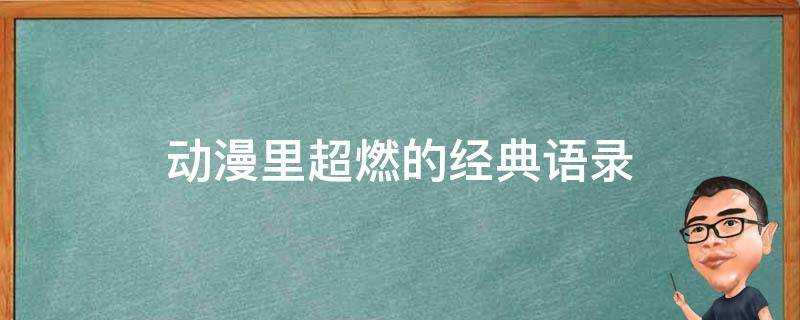 动漫里超燃的经典语录